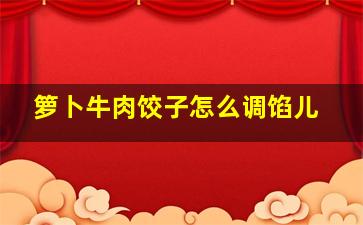 箩卜牛肉饺子怎么调馅儿